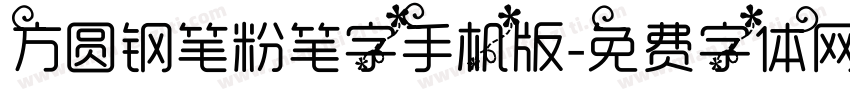 方圆钢笔粉笔字手机版-免费字体网